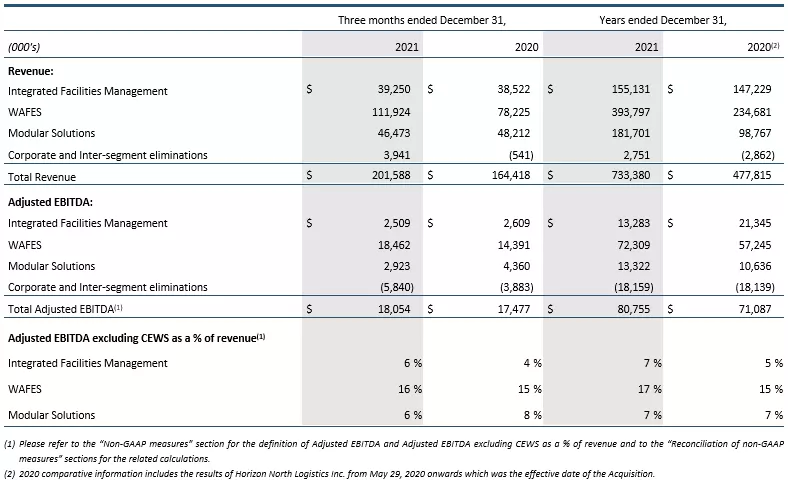 | | Three months ended December 31, | | Years ended December 31, | |
|---|---|---|---|---|
| (000's) | 2021 | 2020 | 2021 | 2020$^{(2)}$ |
| **Revenue:** | | | | |
| Integrated Facilities Management | $ 39,250 | $ 38,522 | $ 155,131 | $ 147,229 |
| WAFES | 111,924 | 78,225 | 393,797 | 234,681 |
| Modular Solutions | 46,473 | 48,212 | 181,701 | 98,767 |
| Corporate and Inter-segment eliminations | 3,941 | (541) | 2,751 | (2,862) |
| Total Revenue | $ 201,588 | $ 164,418 | $ 733,380 | $ 477,815 |
| **Adjusted EBITDA:** | | | | |
| Integrated Facilities Management | $ 2,509 | $ 2,609 | $ 13,283 | $ 21,345 |
| WAFES | 18,462 | 14,391 | 72,309 | 57,245 |
| Modular Solutions | 2,923 | 4,360 | 13,322 | 10,636 |
| Corporate and Inter-segment eliminations | (5,840) | (3,883) | (18,159) | (18,139) |
| Total Adjusted EBITDA$^{(1)}$ | $ 18,054 | $ 17,477 | $ 80,755 | $ 71,087 |
| **Adjusted EBITDA excluding CEWS as a % of revenue$^{(1)}$** | | | | |
| Integrated Facilities Management | 6 % | 4 % | 7 % | 5 % |
| WAFES | 16 % | 15 % | 17 % | 15 % |
| Modular Solutions | 6 % | 8 % | 7 % | 7 % |

(1) Please refer to the "Non-GAAP measures" section for the definition of Adjusted EBITDA and Adjusted EBITDA excluding CEWS as a % of revenue and to the "Reconciliation of non-GAAP measures" sections for the related calculations.

(2) 2020 comparative information includes the results of Horizon North Logistics Inc. from May 29, 2020 onwards which was the effective date of the Acquisition.